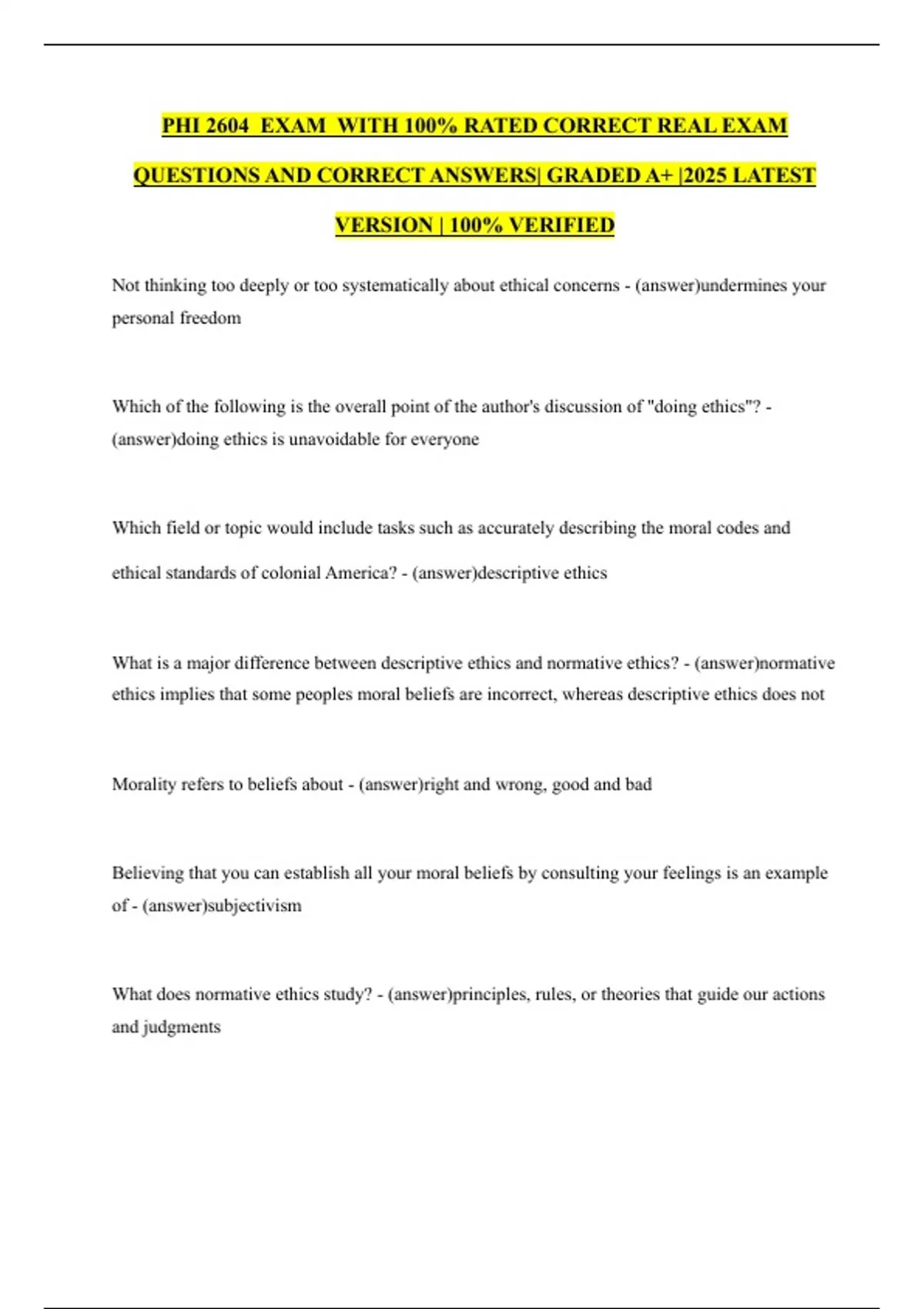 PHI 2604 EXAM WITH 100% RATED CORRECT REAL EXAM QUESTIONS AND CORRECT ANSWERS| GRADED A+ |2025 LATEST VERSION | 100% VERIFIED

Not thinking too deeply or too systematically about ethical concerns - (answer)undermines your personal freedom

Which of the following is the overall point of the author's discussion of "doing ethics"? - (answer)doing ethics is unavoidable for everyone

Which field or topic would include tasks such as accurately describing the moral codes and ethical standards of colonial America? - (answer)descriptive ethics

What is a major difference between descriptive ethics and normative ethics? - (answer)normative ethics implies that some peoples moral beliefs are incorrect, whereas descriptive ethics does not

Morality refers to beliefs about - (answer)right and wrong, good and bad

Believing that you can establish all your moral beliefs by consulting your feelings is an example of - (answer)subjectivism

What does normative ethics study? - (answer)principles, rules, or theories that guide our actions and judgments